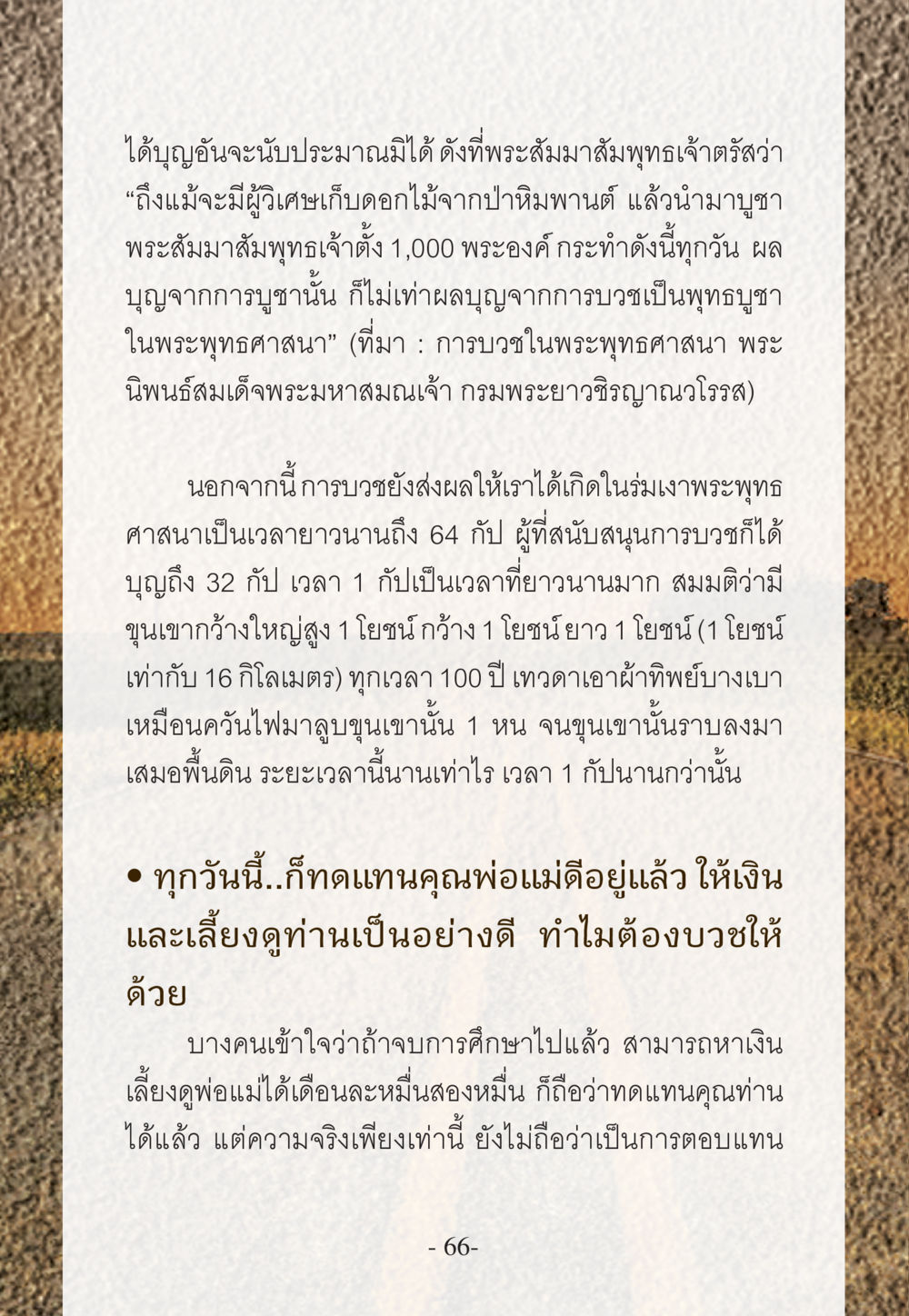 ได้บุญอันจะนับประมาณมิได้ ดังที่พระสัมมาสัมพุทธเจ้าตรัสว่า “ถึงแม้จะมีผู้วิเศษเก็บดอกไม้จากป่าหิมพานต์ แล้วนำมาบูชาพระสัมมาสัมพุทธเจ้าตั้ง 1,000 พระองค์ กระทำดังนี้ทุกวัน ผลบุญจากการบูชานั้น ก็ไม่เท่าผลบุญจากการบวชเป็นพุทธบูชาในพระพุทธศาสนา” (ที่มา : การบวชในพระพุทธศาสนา พระนิพนธ์สมเด็จพระมหาสมณเจ้า กรมพระยาวชิรญาณวโรรส)

นอกจากนี้ การบวชยังส่งผลให้เราได้เกิดในร่มเงาพระพุทธศาสนาเป็นเวลายาวนานถึง 64 กัป ผู้ที่สนับสนุนการบวชก็ได้บุญถึง 32 กัป เวลา 1 กัปเป็นเวลาที่ยาวนานมาก สมมติว่ามีขุนเขากว้างใหญ่สูง 1 โยชน์ กว้าง 1 โยชน์ ยาว 1 โยชน์ (1 โยชน์เท่ากับ 16 กิโลเมตร) ทุกเวลา 100 ปี เทวดาเอาผ้าทิพย์บางเบาเหมือนควันไฟมาลูบขุนเขานั้น 1 หน จนขุนเขานั้นราบลงมาเสมอพื้นดิน ระยะเวลานี้นานเท่าไร เวลา 1 กัปนานกว่านั้น

• ทุกวันนี้..ก็ทดแทนคุณพ่อแม่ดีอยู่แล้ว ให้เงินและเลี้ยงดูท่านเป็นอย่างดี ทำไมต้องบวชให้ด้วย

บางคนเข้าใจว่าถ้าจบการศึกษาไปแล้ว สามารถหาเงินเลี้ยงดูพ่อแม่ได้เดือนละหมื่นสองหมื่น ก็ถือว่าทดแทนคุณท่านได้แล้ว แต่ความจริงเพียงเท่านี้ ยังไม่ถือว่าเป็นการตอบแทน

- 66-